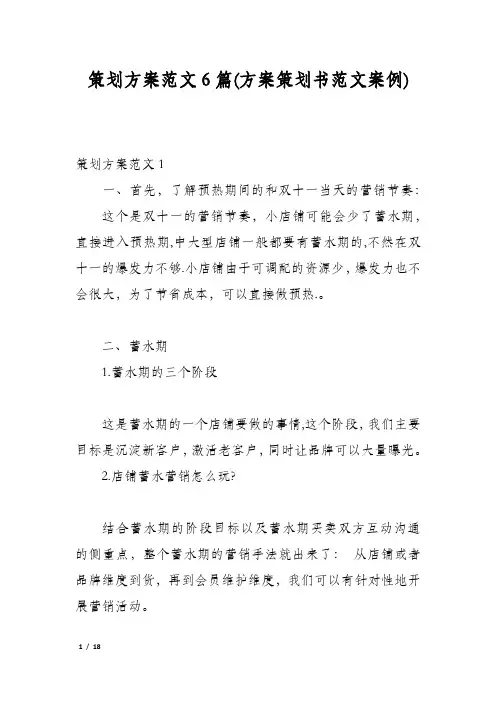 策划方案范文6篇(方案策划书范文案例)

策划方案范文1

一、首先，了解预热期间的和双十一当天的营销节奏:

这个是双十一的营销节奏，小店铺可能会少了蓄水期，直接进入预热期,中大型店铺一般都要有蓄水期的,不然在双十一的爆发力不够.小店铺由于可调配的资源少，爆发力也不会很大，为了节省成本，可以直接做预热.。

二、蓄水期

1.蓄水期的三个阶段

这是蓄水期的一个店铺要做的事情,这个阶段，我们主要目标是沉淀新客户，激活老客户，同时让品牌可以大量曝光。

2.店铺蓄水营销怎么玩?

结合蓄水期的阶段目标以及蓄水期买卖双方互动沟通的侧重点，整个蓄水期的营销手法就出来了： 从店铺或者品牌维度到货，再到会员维护维度，我们可以有针对性地开展营销活动。

1 / 18